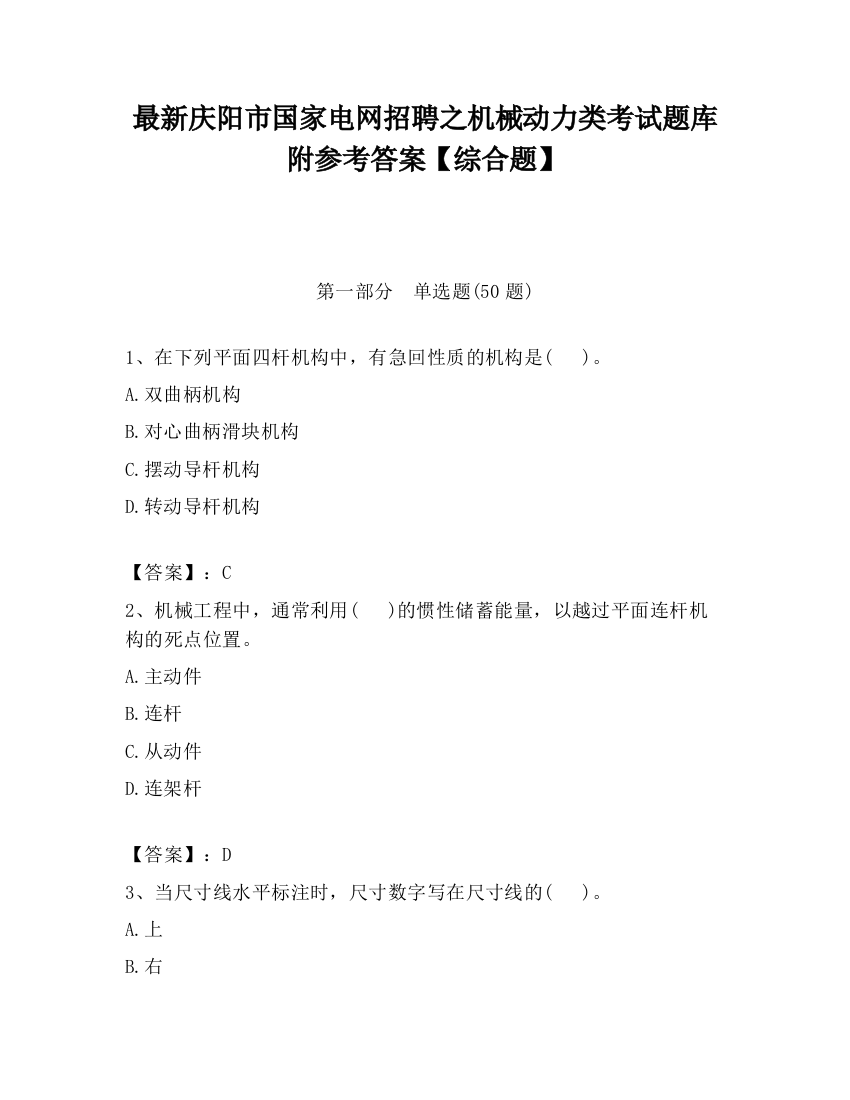 最新庆阳市国家电网招聘之机械动力类考试题库附参考答案【综合题】

第一部分　单选题(50 题)

1、在下列平面四杆机构中，有急回性质的机构是(　　)。

A.双曲柄机构

B.对心曲柄滑块机构

C.摆动导杆机构

D.转动导杆机构

【答案】：C

2、机械工程中，通常利用(　　)的惯性储蓄能量，以越过平面连杆机构的死点位置。

A.主动件

B.连杆

C.从动件

D.连架杆

【答案】：D

3、当尺寸线水平标注时，尺寸数字写在尺寸线的(　　)。

A.上

B.右